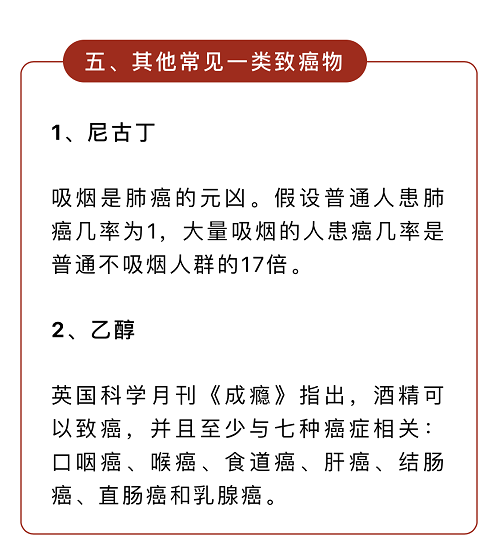 五、其他常见一类致癌物

1、尼古丁

吸烟是肺癌的元凶。假设普通人患肺癌几率为1，大量吸烟的人患癌几率是普通不吸烟人群的17倍。

2、乙醇

英国科学月刊《成瘾》指出，酒精可以致癌，并且至少与七种癌症相关：口咽癌、喉癌、食道癌、肝癌、结肠癌、直肠癌和乳腺癌。